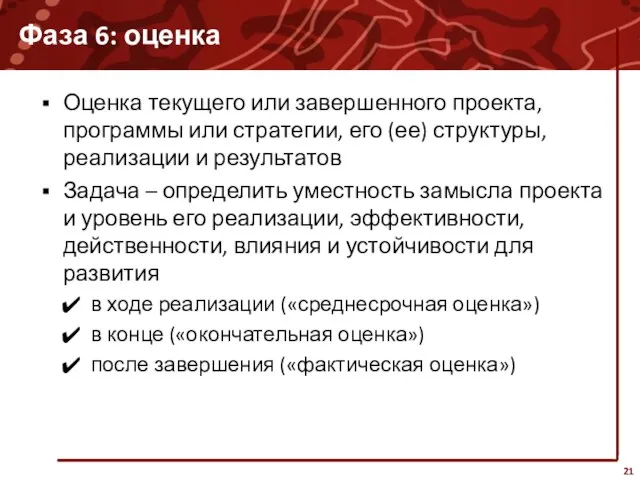 Фаза 6: оценка

▪ Оценка текущего или завершенного проекта, программы или стратегии, его (ее) структуры, реализации и результатов

▪ Задача – определить уместность замысла проекта и уровень его реализации, эффективности, действенности, влияния и устойчивости для развития

✔ в ходе реализации («среднесрочная оценка»)

✔ в конце («окончательная оценка»)

✔ после завершения («фактическая оценка»)

21